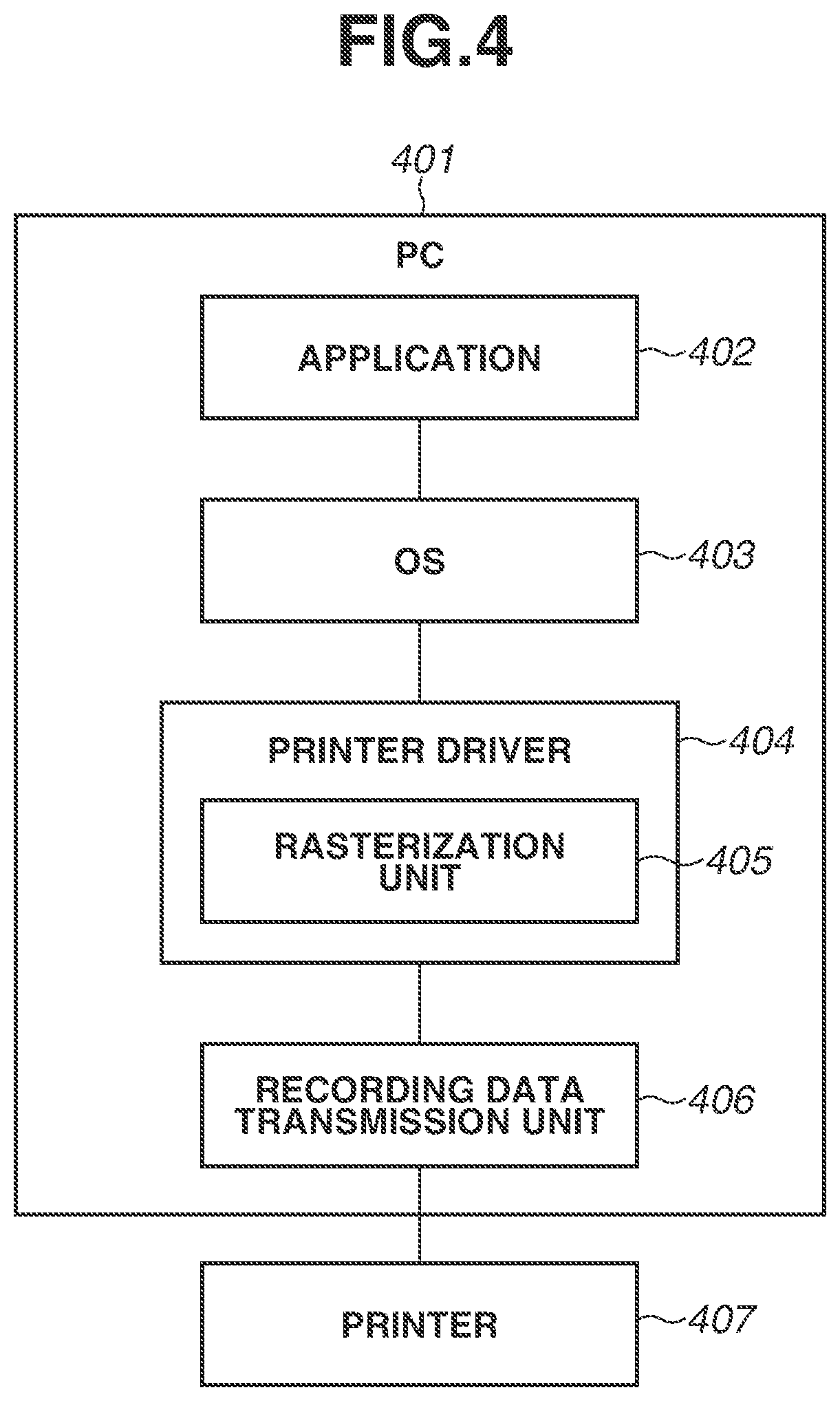 FIG.4

401

PC

APPLICATION

402

OS

403

PRINTER DRIVER

404

RASTERIZATION UNIT

405

RECORDING DATA TRANSMISSION UNIT

406

PRINTER

407